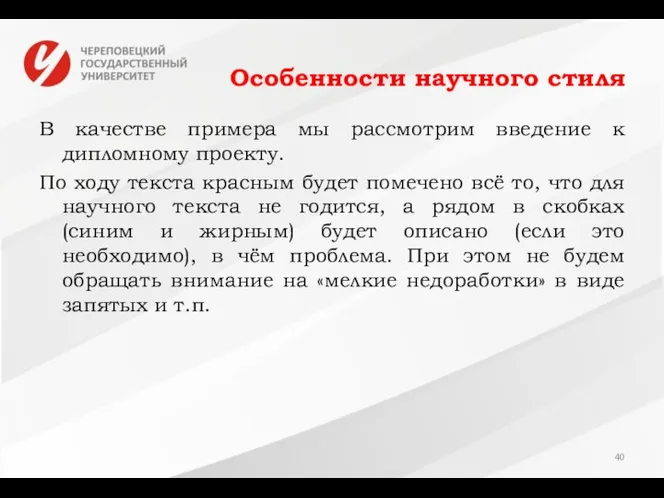 ЧЕРЕПОВЕЦКИЙ ГОСУДАРСТВЕННЫЙ УНИВЕРСИТЕТ

Особенности научного стиля

В качестве примера мы рассмотрим введение к дипломному проекту.

По ходу текста красным будет помечено всё то, что для научного текста не годится, а рядом в скобках (синим и жирным) будет описано (если это необходимо), в чём проблема. При этом не будем обращать внимание на «мелкие недоработки» в виде запятых и т.п.

40